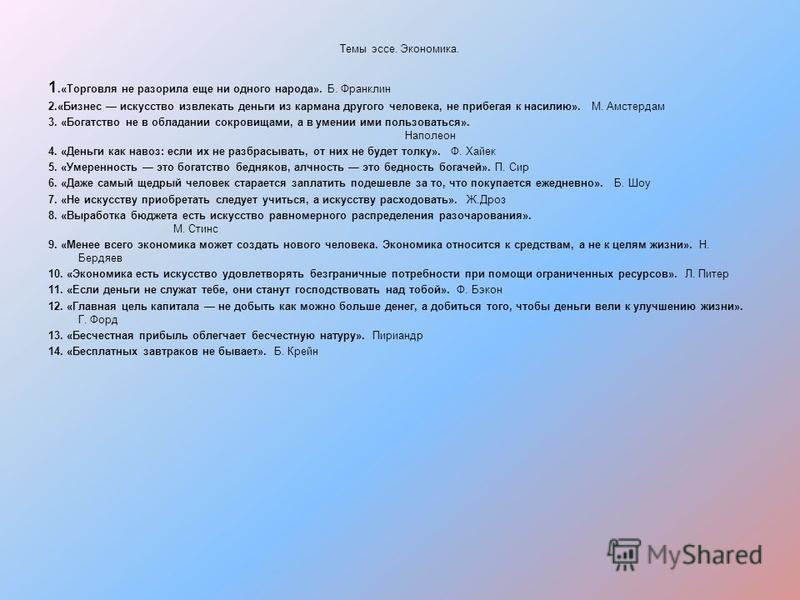 Темы эссе. Экономика.

1.«Торговля не разорила еще ни одного народа». Б. Франклин

2.«Бизнес — искусство извлекать деньги из кармана другого человека, не прибегая к насилию». М. Амстердам

3. «Богатство не в обладании сокровищами, а в умении ими пользоваться». Наполеон

4. «Деньги как навоз: если их не разбрасывать, от них не будет толку». Ф. Хайек

5. «Умеренность — это богатство бедняков, алчность — это бедность богачей». П. Сир

6. «Даже самый щедрый человек старается заплатить подешевле за то, что покупается ежедневно». Б. Шоу

7. «Не искусству приобретать следует учиться, а искусству расходовать». Ж.Дроз

8. «Выработка бюджета есть искусство равномерного распределения разочарования». М. Стинс

9. «Менее всего экономика может создать нового человека. Экономика относится к средствам, а не к целям жизни». Н. Бердяев

10. «Экономика есть искусство удовлетворять безграничные потребности при помощи ограниченных ресурсов». Л. Питер

11. «Если деньги не служат тебе, они станут господствовать над тобой». Ф. Бэкон

12. «Главная цель капитала — не добыть как можно больше денег, а добиться того, чтобы деньги вели к улучшению жизни». Г. Форд

13. «Бесчестная прибыль облегчает бесчестную натуру». Пириандр

14. «Бесплатных завтраков не бывает». Б. Крейн

MyShared